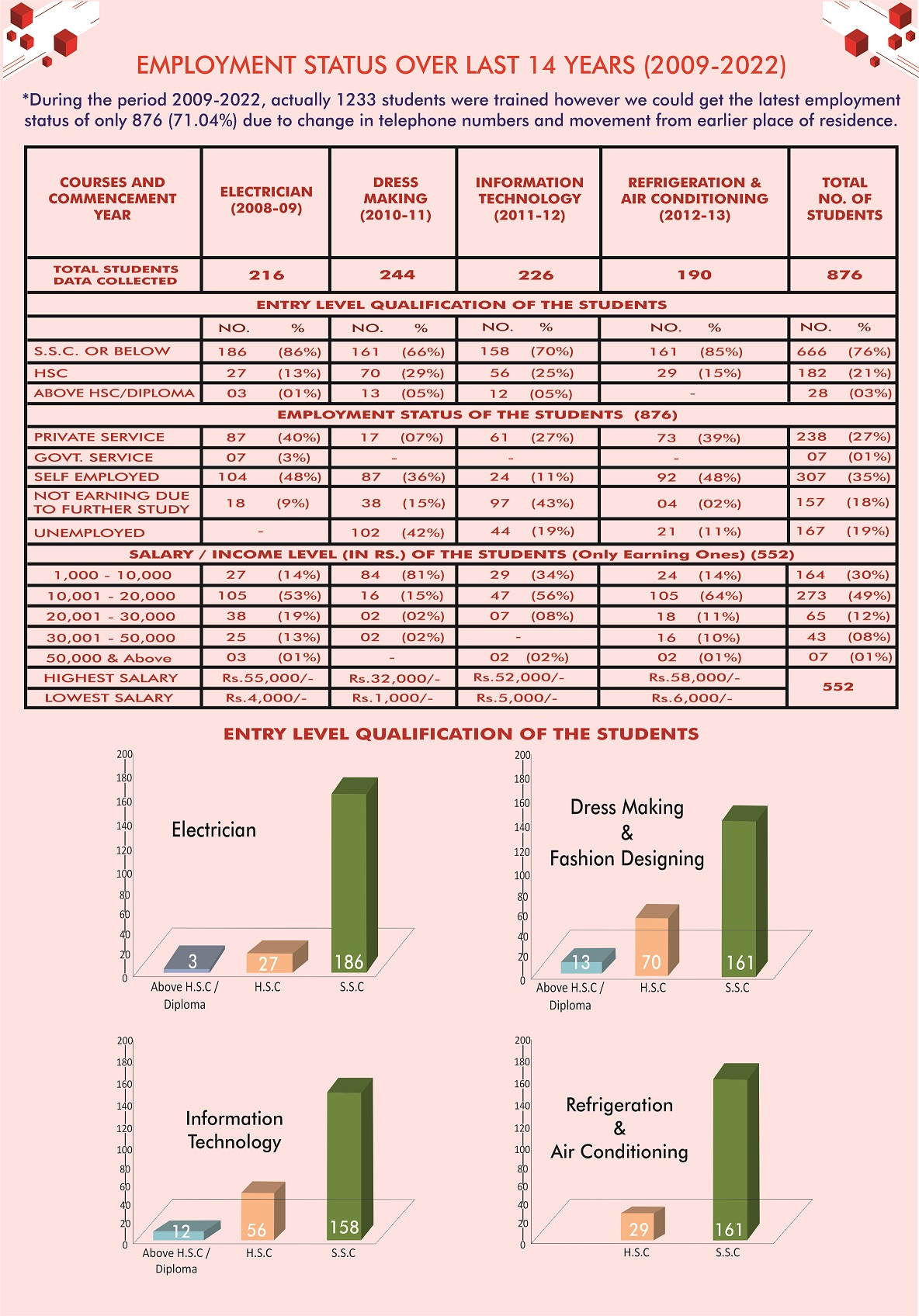 EMPLOYMENT STATUS OVER LAST 14 YEARS (2009-2022)

*During the period 2009-2022, actually 1233 students were trained however we could get the latest employment status of only 876 (71.04%) due to change in telephone numbers and movement from earlier place of residence.

| COURSES AND COMMENCEMENT YEAR | ELECTRICIAN (2008-09) | DRESS MAKING (2010-11) | INFORMATION TECHNOLOGY (2011-12) | REFRIGERATION & AIR CONDITIONING (2012-13) | TOTAL NO. OF STUDENTS |
|---|---|---|---|---|---|
| TOTAL STUDENTS DATA COLLECTED | 216 | 244 | 226 | 190 | 876 |
| ENTRY LEVEL QUALIFICATION OF THE STUDENTS | | | | | |
| | NO. % | NO. % | NO. % | NO. % | NO. % |
| S.S.C. OR BELOW | 186 (86%) | 161 (66%) | 158 (70%) | 161 (85%) | 666 (76%) |
| HSC | 27 (13%) | 70 (29%) | 56 (25%) | 29 (15%) | 182 (21%) |
| ABOVE HSC/DIPLOMA | 03 (01%) | 13 (05%) | 12 (05%) | - | 28 (03%) |
| EMPLOYMENT STATUS OF THE STUDENTS (876) | | | | | |
| PRIVATE SERVICE | 87 (40%) | 17 (07%) | 61 (27%) | 73 (39%) | 238 (27%) |
| GOVT. SERVICE | 07 (3%) | - | - | - | 07 (01%) |
| SELF EMPLOYED | 104 (48%) | 87 (36%) | 24 (11%) | 92 (48%) | 307 (35%) |
| NOT EARNING DUE TO FURTHER STUDY | 18 (9%) | 38 (15%) | 97 (43%) | 04 (02%) | 157 (18%) |
| UNEMPLOYED | - | 102 (42%) | 44 (19%) | 21 (11%) | 167 (19%) |
| SALARY / INCOME LEVEL (IN RS.) OF THE STUDENTS (Only Earning Ones) (552) | | | | | |
| 1,000 - 10,000 | 27 (14%) | 84 (81%) | 29 (34%) | 24 (14%) | 164 (30%) |
| 10,001 - 20,000 | 105 (53%) | 16 (15%) | 47 (56%) | 105 (64%) | 273 (49%) |
| 20,001 - 30,000 | 38 (19%) | 02 (02%) | 07 (08%) | 18 (11%) | 65 (12%) |
| 30,001 - 50,000 | 25 (13%) | 02 (02%) | - | 16 (10%) | 43 (08%) |
| 50,000 & Above | 03 (01%) | - | 02 (02%) | 02 (01%) | 07 (01%) |
| HIGHEST SALARY | Rs.55,000/- | Rs.32,000/- | Rs.52,000/- | Rs.58,000/- | 552 |
| LOWEST SALARY | Rs.4,000/- | Rs.1,000/- | Rs.5,000/- | Rs.6,000/- | |

ENTRY LEVEL QUALIFICATION OF THE STUDENTS

200 180 160 140 120 100 80 60 40 20 0
Electrician
3 27 186
Above H.S.C / Diploma H.S.C S.S.C

200 180 160 140 120 100 80 60 40 20 0
Dress Making & Fashion Designing
13 70 161
Above H.S.C / Diploma H.S.C S.S.C

200 180 160 140 120 100 80 60 40 20 0
Information Technology
12 56 158
Above H.S.C / Diploma H.S.C S.S.C

200 180 160 140 120 100 80 60 40 20 0
Refrigeration & Air Conditioning
29 161
H.S.C S.S.C